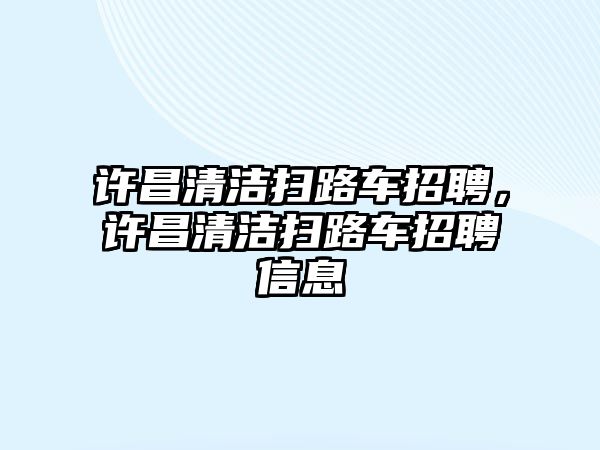 许昌清洁扫路车招聘，许昌清洁扫路车招聘信息